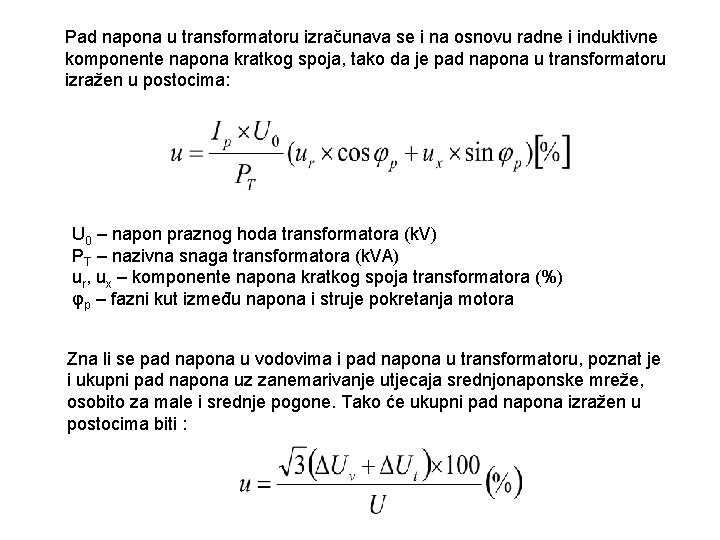 Pad napona u transformatoru izračunava se i na osnovu radne i induktivne komponente napona kratkog spoja, tako da je pad napona u transformatoru izražen u postocima:

$u = \frac{I_p \times U_0}{P_T}(u_r \times \cos\varphi_p + u_x \times \sin\varphi_p)[\%]$

$U_0$ – napon praznog hoda transformatora (kV)
$P_T$ – nazivna snaga transformatora (kVA)
$u_r$, $u_x$ – komponente napona kratkog spoja transformatora (%)
$\varphi_p$ – fazni kut između napona i struje pokretanja motora

Zna li se pad napona u vodovima i pad napona u transformatoru, poznat je i ukupni pad napona uz zanemarivanje utjecaja srednjonaponske mreže, osobito za male i srednje pogone. Tako će ukupni pad napona izražen u postocima biti :

$u = \frac{\sqrt{3}(\Delta U_v + \Delta U_t) \times 100}{U}(\%)$